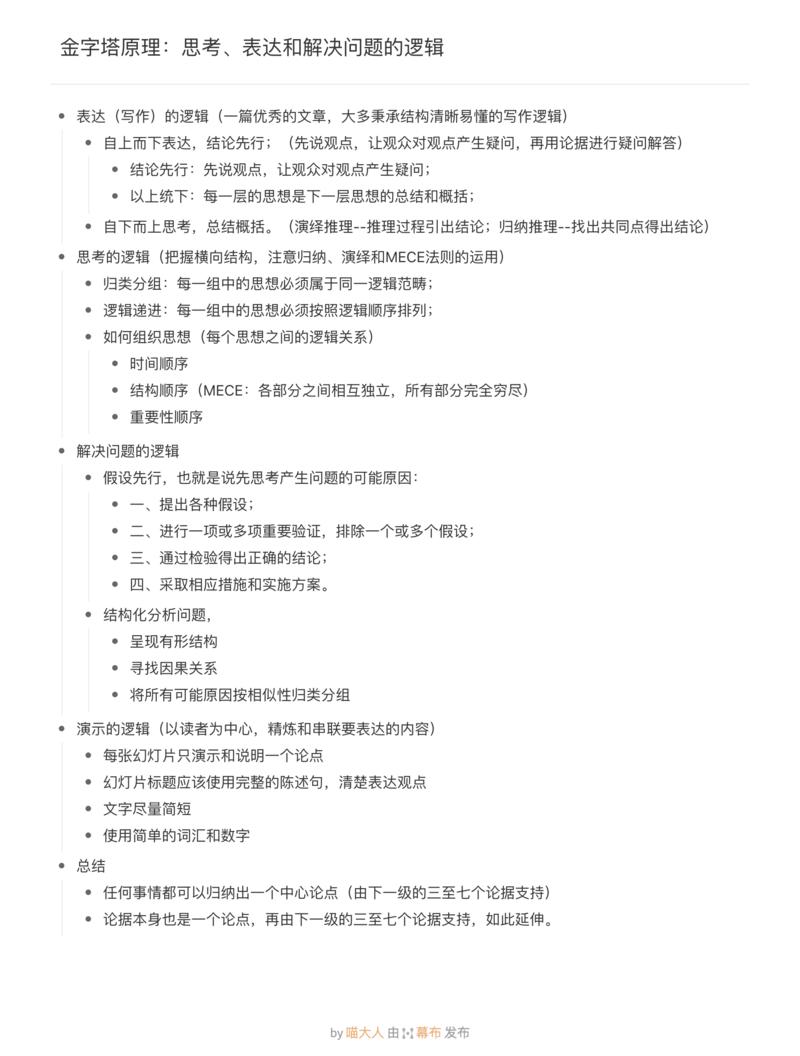 金字塔原理：思考、表达和解决问题的逻辑

- 表达（写作）的逻辑（一篇优秀的文章，大多秉承结构清晰易懂的写作逻辑）
  - 自上而下表达，结论先行；（先说观点，让观众对观点产生疑问，再用论据进行疑问解答）
    - 结论先行：先说观点，让观众对观点产生疑问；
    - 以上统下：每一层的思想是下一层思想的总结和概括；
  - 自下而上思考，总结概括。（演绎推理--推理过程引出结论；归纳推理--找出共同点得出结论）
- 思考的逻辑（把握横向结构，注意归纳、演绎和MECE法则的运用）
  - 归类分组：每一组中的思想必须属于同一逻辑范畴；
  - 逻辑递进：每一组中的思想必须按照逻辑顺序排列；
  - 如何组织思想（每个思想之间的逻辑关系）
    - 时间顺序
    - 结构顺序（MECE：各部分之间相互独立，所有部分完全穷尽）
    - 重要性顺序
- 解决问题的逻辑
  - 假设先行，也就是说先思考产生问题的可能原因：
    - 一、提出各种假设；
    - 二、进行一项或多项重要验证，排除一个或多个假设；
    - 三、通过检验得出正确的结论；
    - 四、采取相应措施和实施方案。
  - 结构化分析问题，
    - 呈现有形结构
    - 寻找因果关系
    - 将所有可能原因按相似性归类分组
- 演示的逻辑（以读者为中心，精炼和串联要表达的内容）
  - 每张幻灯片只演示和说明一个论点
  - 幻灯片标题应该使用完整的陈述句，清楚表达观点
  - 文字尽量简短
  - 使用简单的词汇和数字
- 总结
  - 任何事情都可以归纳出一个中心论点（由下一级的三至七个论据支持）
  - 论据本身也是一个论点，再由下一级的三至七个论据支持，如此延伸。

by 喵大人 由 幕布 发布